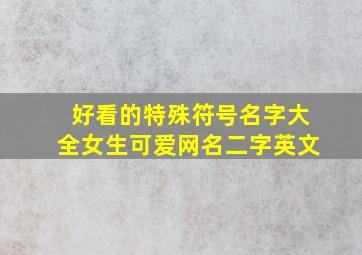 好看的特殊符号名字大全女生可爱网名二字英文